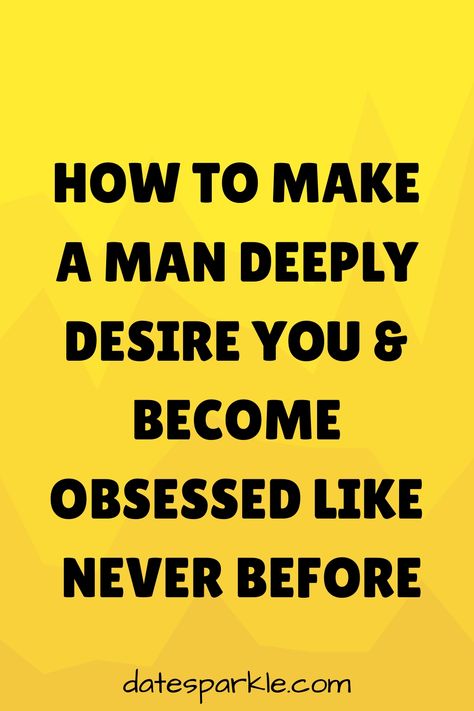 HOW TO MAKE A MAN DEEPLY DESIRE YOU & BECOME OBSESSED LIKE NEVER BEFORE

datesparkle.com